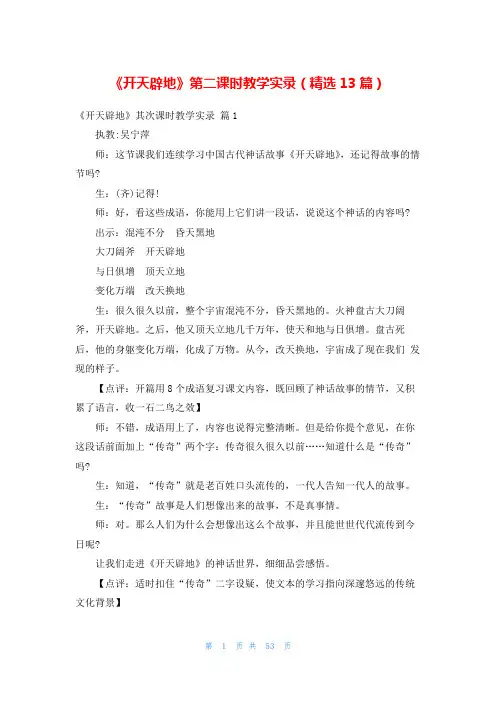 《开天辟地》第二课时教学实录（精选 13 篇）

《开天辟地》其次课时教学实录 篇 1

执教:吴宁萍

师：这节课我们连续学习中国古代神话故事《开天辟地》，还记得故事的情节吗?

生：(齐)记得!

师：好，看这些成语，你能用上它们讲一段话，说说这个神话的内容吗?

出示：混沌不分　昏天黑地

大刀阔斧　开天辟地

与日俱增　顶天立地

变化万端　改天换地

生：很久很久以前，整个宇宙混沌不分，昏天黑地的。火神盘古大刀阔斧，开天辟地。之后，他又顶天立地几千万年，使天和地与日俱增。盘古死后，他的身躯变化万端，化成了万物。从今，改天换地，宇宙成了现在我们 发现的样子。

【点评：开篇用 8 个成语复习课文内容，既回顾了神话故事的情节，又积累了语言，收一石二鸟之效】

师：不错，成语用上了，内容也说得完整清晰。但是给你提个意见，在你这段话前面加上“传奇”两个字：传奇很久很久以前……知道什么是“传奇”吗?

生：知道，“传奇”就是老百姓口头流传的，一代人告知一代人的故事。

生：“传奇”故事是人们想像出来的故事，不是真事情。

师：对。那么人们为什么会想像出这么个故事，并且能世世代代流传到今日呢?

让我们走进《开天辟地》的神话世界，细细品尝感悟。

【点评：适时扣住“传奇”二字设疑，使文本的学习指向深邃悠远的传统文化背景】

第 1 页 共 53 页